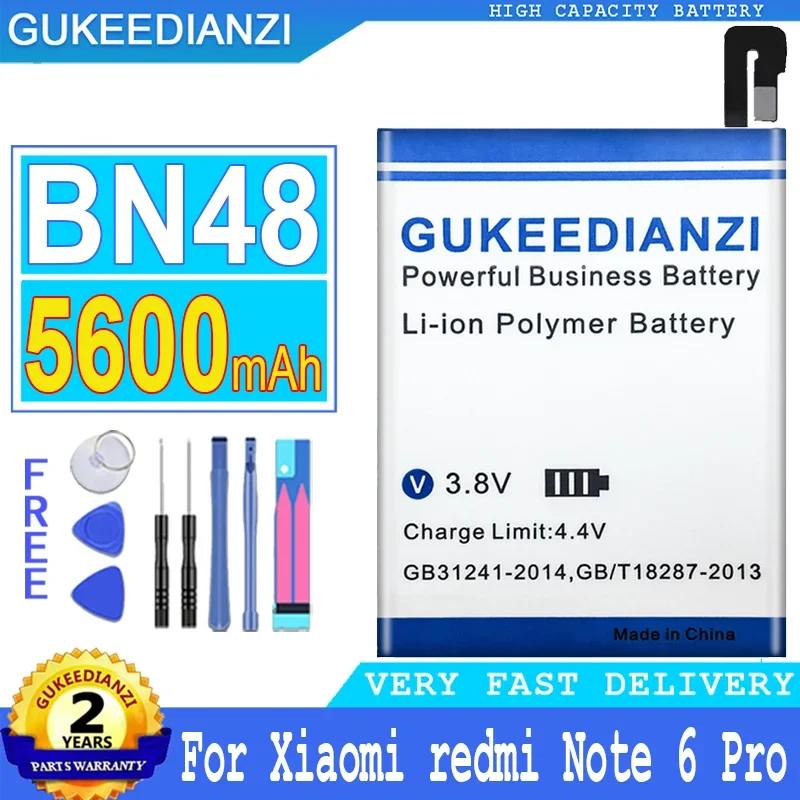 GUKEEDIANZI

HIGH CAPACITY BATTERY

BN48

5600mAh

FREE

GUKEEDIANZI
Powerful Business Battery
Li-ion Polymer Battery

V 3.8V

Charge Limit:4.4V
GB31241-2014,GB/T18287-2013

Made in China

VERY FAST DELIVERY

GUKEEDIANZI
2
YEARS
PARTS WARRANTY

For Xiaomi redmi Note 6 Pro